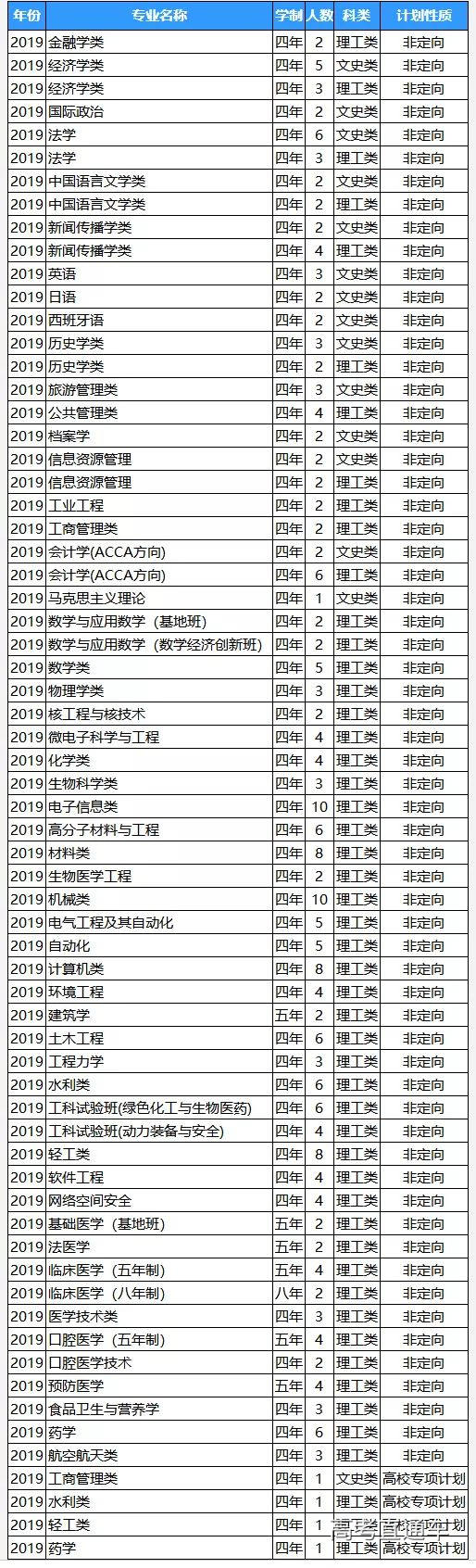 | 年份 | 专业名称 | 学制 | 人数 | 科类 | 计划性质 |
|---|---|---|---|---|---|
| 2019 | 金融学类 | 四年 | 2 | 理工类 | 非定向 |
| 2019 | 经济学类 | 四年 | 5 | 文史类 | 非定向 |
| 2019 | 经济学类 | 四年 | 3 | 理工类 | 非定向 |
| 2019 | 国际政治 | 四年 | 2 | 文史类 | 非定向 |
| 2019 | 法学 | 四年 | 6 | 文史类 | 非定向 |
| 2019 | 法学 | 四年 | 3 | 理工类 | 非定向 |
| 2019 | 中国语言文学类 | 四年 | 2 | 文史类 | 非定向 |
| 2019 | 中国语言文学类 | 四年 | 2 | 理工类 | 非定向 |
| 2019 | 新闻传播学类 | 四年 | 2 | 文史类 | 非定向 |
| 2019 | 新闻传播学类 | 四年 | 4 | 理工类 | 非定向 |
| 2019 | 英语 | 四年 | 3 | 文史类 | 非定向 |
| 2019 | 日语 | 四年 | 2 | 文史类 | 非定向 |
| 2019 | 西班牙语 | 四年 | 2 | 文史类 | 非定向 |
| 2019 | 历史学类 | 四年 | 3 | 文史类 | 非定向 |
| 2019 | 历史学类 | 四年 | 2 | 理工类 | 非定向 |
| 2019 | 旅游管理类 | 四年 | 3 | 文史类 | 非定向 |
| 2019 | 公共管理类 | 四年 | 4 | 理工类 | 非定向 |
| 2019 | 档案学 | 四年 | 2 | 文史类 | 非定向 |
| 2019 | 信息资源管理 | 四年 | 2 | 文史类 | 非定向 |
| 2019 | 信息资源管理 | 四年 | 2 | 理工类 | 非定向 |
| 2019 | 工业工程 | 四年 | 2 | 理工类 | 非定向 |
| 2019 | 工商管理类 | 四年 | 2 | 理工类 | 非定向 |
| 2019 | 会计学(ACCA方向) | 四年 | 2 | 文史类 | 非定向 |
| 2019 | 会计学(ACCA方向) | 四年 | 6 | 理工类 | 非定向 |
| 2019 | 马克思主义理论 | 四年 | 1 | 文史类 | 非定向 |
| 2019 | 数学与应用数学（基地班） | 四年 | 2 | 理工类 | 非定向 |
| 2019 | 数学与应用数学（数学经济创新班） | 四年 | 2 | 理工类 | 非定向 |
| 2019 | 数学类 | 四年 | 5 | 理工类 | 非定向 |
| 2019 | 物理学类 | 四年 | 3 | 理工类 | 非定向 |
| 2019 | 核工程与核技术 | 四年 | 2 | 理工类 | 非定向 |
| 2019 | 微电子科学与工程 | 四年 | 4 | 理工类 | 非定向 |
| 2019 | 化学类 | 四年 | 4 | 理工类 | 非定向 |
| 2019 | 生物科学类 | 四年 | 3 | 理工类 | 非定向 |
| 2019 | 电子信息类 | 四年 | 10 | 理工类 | 非定向 |
| 2019 | 高分子材料与工程 | 四年 | 6 | 理工类 | 非定向 |
| 2019 | 材料类 | 四年 | 8 | 理工类 | 非定向 |
| 2019 | 生物医学工程 | 四年 | 2 | 理工类 | 非定向 |
| 2019 | 机械类 | 四年 | 10 | 理工类 | 非定向 |
| 2019 | 电气工程及其自动化 | 四年 | 5 | 理工类 | 非定向 |
| 2019 | 自动化 | 四年 | 5 | 理工类 | 非定向 |
| 2019 | 计算机类 | 四年 | 8 | 理工类 | 非定向 |
| 2019 | 环境工程 | 四年 | 4 | 理工类 | 非定向 |
| 2019 | 建筑学 | 五年 | 2 | 理工类 | 非定向 |
| 2019 | 土木工程 | 四年 | 6 | 理工类 | 非定向 |
| 2019 | 工程力学 | 四年 | 3 | 理工类 | 非定向 |
| 2019 | 水利类 | 四年 | 6 | 理工类 | 非定向 |
| 2019 | 工科试验班(绿色化工与生物医药) | 四年 | 6 | 理工类 | 非定向 |
| 2019 | 工科试验班(动力装备与安全) | 四年 | 4 | 理工类 | 非定向 |
| 2019 | 轻工类 | 四年 | 8 | 理工类 | 非定向 |
| 2019 | 软件工程 | 四年 | 4 | 理工类 | 非定向 |
| 2019 | 网络空间安全 | 四年 | 4 | 理工类 | 非定向 |
| 2019 | 基础医学（基地班） | 五年 | 2 | 理工类 | 非定向 |
| 2019 | 法医学 | 五年 | 2 | 理工类 | 非定向 |
| 2019 | 临床医学（五年制） | 五年 | 4 | 理工类 | 非定向 |
| 2019 | 临床医学（八年制） | 八年 | 2 | 理工类 | 非定向 |
| 2019 | 医学技术类 | 四年 | 3 | 理工类 | 非定向 |
| 2019 | 口腔医学（五年制） | 五年 | 4 | 理工类 | 非定向 |
| 2019 | 口腔医学技术 | 四年 | 2 | 理工类 | 非定向 |
| 2019 | 预防医学 | 五年 | 4 | 理工类 | 非定向 |
| 2019 | 食品卫生与营养学 | 四年 | 3 | 理工类 | 非定向 |
| 2019 | 药学 | 四年 | 6 | 理工类 | 非定向 |
| 2019 | 航空航天类 | 四年 | 3 | 理工类 | 非定向 |
| 2019 | 工商管理类 | 四年 | 1 | 文史类 | 高校专项计划 |
| 2019 | 水利类 | 四年 | 1 | 理工类 | 高校专项计划 |
| 2019 | 轻工类 | 四年 | 1 | 理工类 | 高校专项计划 |
| 2019 | 药学 | 四年 | 1 | 理工类 | 高校专项计划 |

高考直通车